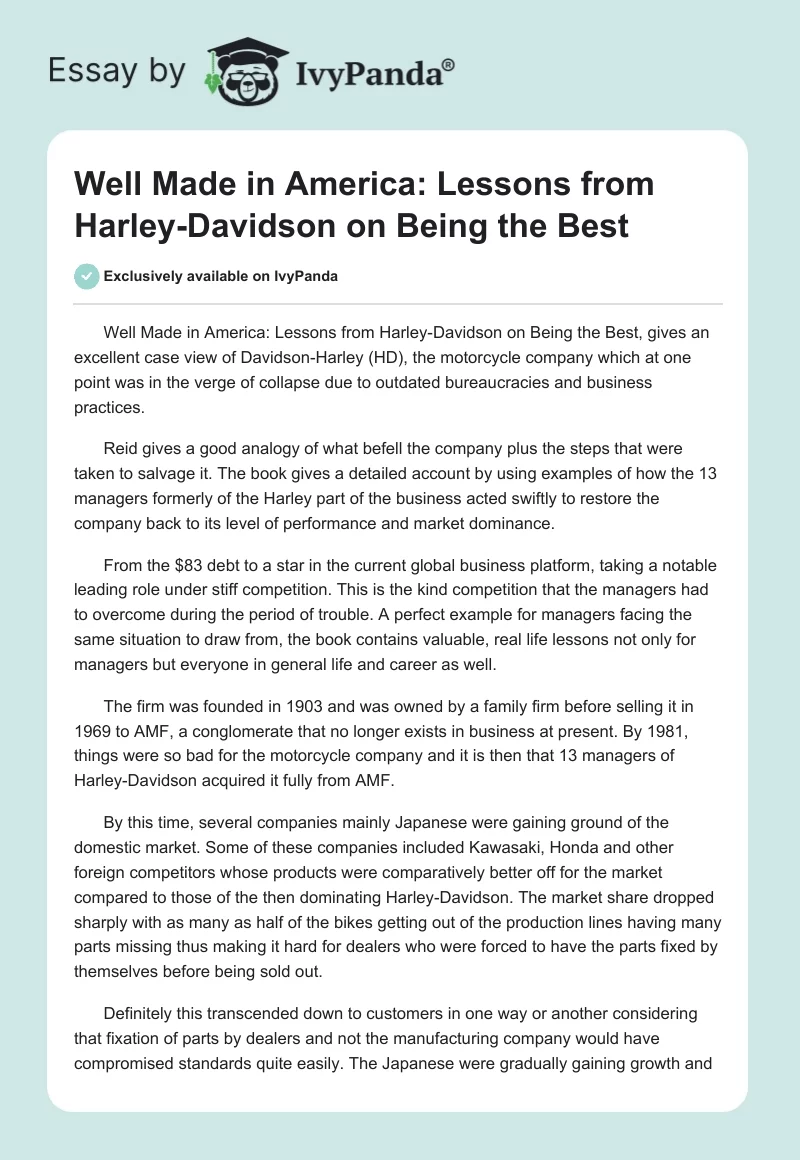 Essay by IvyPanda®

Well Made in America: Lessons from Harley-Davidson on Being the Best

Exclusively available on IvyPanda

Well Made in America: Lessons from Harley-Davidson on Being the Best, gives an excellent case view of Davidson-Harley (HD), the motorcycle company which at one point was in the verge of collapse due to outdated bureaucracies and business practices.

Reid gives a good analogy of what befell the company plus the steps that were taken to salvage it. The book gives a detailed account by using examples of how the 13 managers formerly of the Harley part of the business acted swiftly to restore the company back to its level of performance and market dominance.

From the $83 debt to a star in the current global business platform, taking a notable leading role under stiff competition. This is the kind competition that the managers had to overcome during the period of trouble. A perfect example for managers facing the same situation to draw from, the book contains valuable, real life lessons not only for managers but everyone in general life and career as well.

The firm was founded in 1903 and was owned by a family firm before selling it in 1969 to AMF, a conglomerate that no longer exists in business at present. By 1981, things were so bad for the motorcycle company and it is then that 13 managers of Harley-Davidson acquired it fully from AMF.

By this time, several companies mainly Japanese were gaining ground of the domestic market. Some of these companies included Kawasaki, Honda and other foreign competitors whose products were comparatively better off for the market compared to those of the then dominating Harley-Davidson. The market share dropped sharply with as many as half of the bikes getting out of the production lines having many parts missing thus making it hard for dealers who were forced to have the parts fixed by themselves before being sold out.

Definitely this transcended down to customers in one way or another considering that fixation of parts by dealers and not the manufacturing company would have compromised standards quite easily. The Japanese were gradually gaining growth and